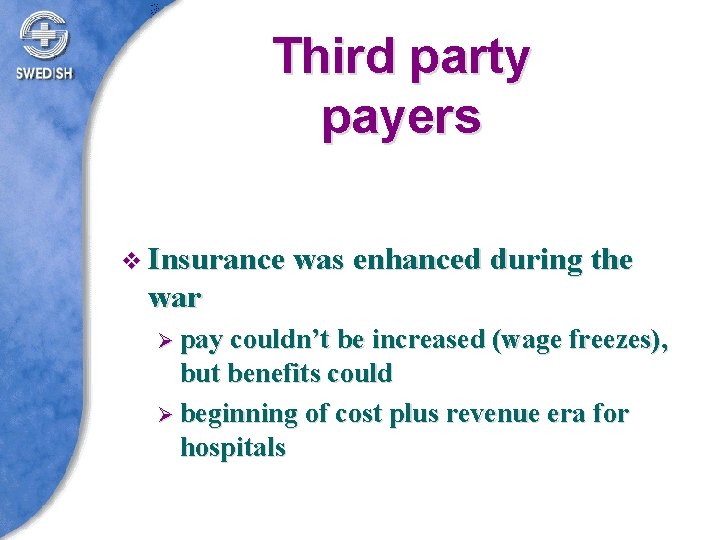 SWEDISH

Third party payers

❖ Insurance was enhanced during the war

➢ pay couldn't be increased (wage freezes), but benefits could

➢ beginning of cost plus revenue era for hospitals